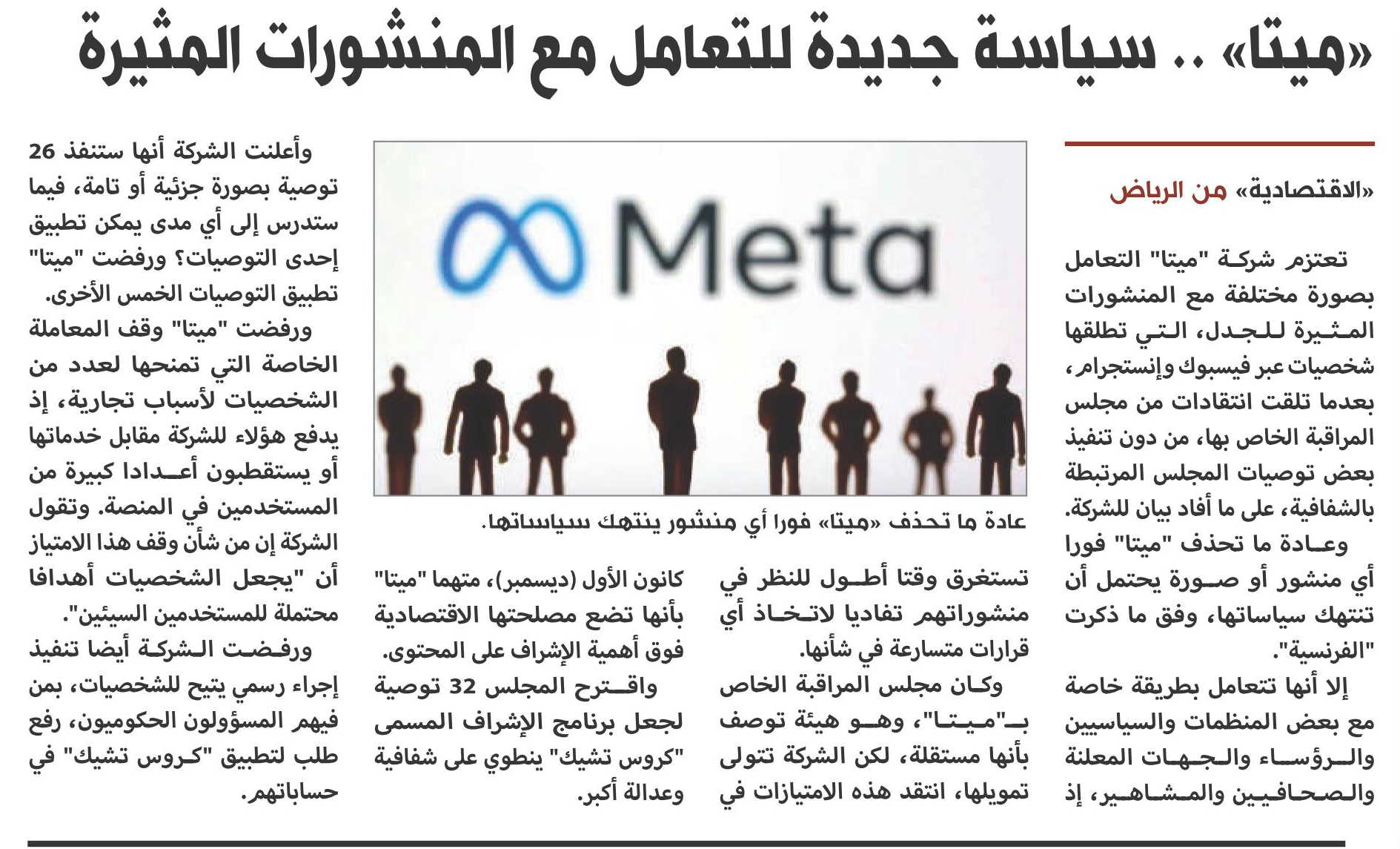 «ميتا» .. سياسة جديدة للتعامل مع المنشورات المثيرة

«الاقتصادية» من الرياض

تعتزم شركة "ميتا" التعامل بصورة مختلفة مع المنشورات المثيرة للجدل، التي تطلقها شخصيات عبر فيسبوك وإنستجرام، بعدما تلقت انتقادات من مجلس المراقبة الخاص بها، من دون تنفيذ بعض توصيات المجلس المرتبطة بالشفافية، على ما أفاد بيان للشركة.

وعادة ما تحذف "ميتا" فورا أي منشور أو صورة يحتمل أن تنتهك سياساتها، وفق ما ذكرت "الفرنسية".

إلا أنها تتعامل بطريقة خاصة مع بعض المنظمات والسياسيين والرؤساء والجهات المعلنة والصحافيين والمشاهير، إذ

Meta

عادة ما تحذف «ميتا» فورا أي منشور ينتهك سياساتها.

تستغرق وقتا أطول للنظر في منشوراتهم تفاديا لاتخاذ أي قرارات متسارعة في شأنها.

وكان مجلس المراقبة الخاص بـ"ميتا"، وهو هيئة توصف بأنها مستقلة، لكن الشركة تتولى تمويلها، انتقد هذه الامتيازات في

كانون الأول (ديسمبر)، متهما "ميتا" بأنها تضع مصلحتها الاقتصادية فوق أهمية الإشراف على المحتوى.

واقترح المجلس 32 توصية لجعل برنامج الإشراف المسمى "كروس تشيك" ينطوي على شفافية وعدالة أكبر.

وأعلنت الشركة أنها ستنفذ 26 توصية بصورة جزئية أو تامة، فيما ستدرس إلى أي مدى يمكن تطبيق إحدى التوصيات؟ ورفضت "ميتا" تطبيق التوصيات الخمس الأخرى.

ورفضت "ميتا" وقف المعاملة الخاصة التي تمنحها لعدد من الشخصيات لأسباب تجارية، إذ يدفع هؤلاء للشركة مقابل خدماتها أو يستقطبون أعدادا كبيرة من المستخدمين في المنصة. وتقول الشركة إن من شأن وقف هذا الامتياز أن "يجعل الشخصيات أهدافا محتملة للمستخدمين السيئين".

ورفضت الشركة أيضا تنفيذ إجراء رسمي يتيح للشخصيات، بمن فيهم المسؤولون الحكوميون، رفع طلب لتطبيق "كروس تشيك" في حساباتهم.